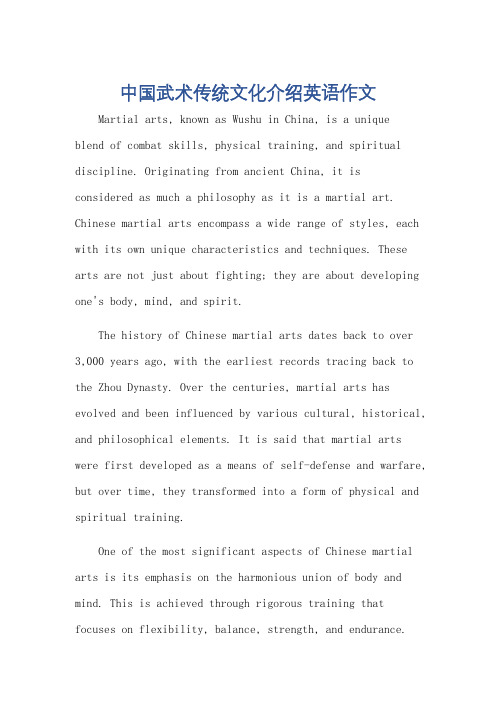 中国武术传统文化介绍英语作文

Martial arts, known as Wushu in China, is a unique blend of combat skills, physical training, and spiritual discipline. Originating from ancient China, it is considered as much a philosophy as it is a martial art. Chinese martial arts encompass a wide range of styles, each with its own unique characteristics and techniques. These arts are not just about fighting; they are about developing one's body, mind, and spirit.

The history of Chinese martial arts dates back to over 3,000 years ago, with the earliest records tracing back to the Zhou Dynasty. Over the centuries, martial arts has evolved and been influenced by various cultural, historical, and philosophical elements. It is said that martial arts were first developed as a means of self-defense and warfare, but over time, they transformed into a form of physical and spiritual training.

One of the most significant aspects of Chinese martial arts is its emphasis on the harmonious union of body and mind. This is achieved through rigorous training that focuses on flexibility, balance, strength, and endurance.